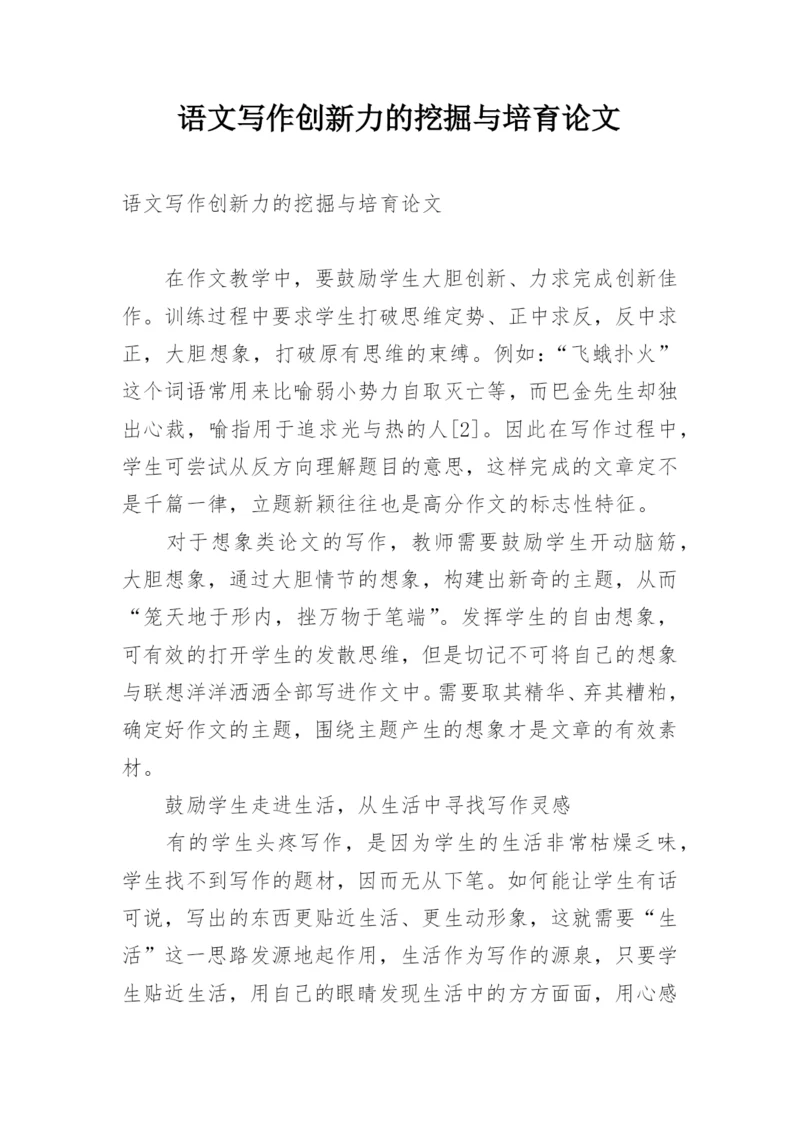 语文写作创新力的挖掘与培育论文

语文写作创新力的挖掘与培育论文

在作文教学中，要鼓励学生大胆创新、力求完成创新佳作。训练过程中要求学生打破思维定势、正中求反，反中求正，大胆想象，打破原有思维的束缚。例如：“飞蛾扑火”这个词语常用来比喻弱小势力自取灭亡等，而巴金先生却独出心裁，喻指用于追求光与热的人[2]。因此在写作过程中，学生可尝试从反方向理解题目的意思，这样完成的文章定不是千篇一律，立题新颖往往也是高分作文的标志性特征。

对于想象类论文的写作，教师需要鼓励学生开动脑筋，大胆想象，通过大胆情节的想象，构建出新奇的主题，从而“笼天地于形内，挫万物于笔端”。发挥学生的自由想象，可有效的打开学生的发散思维，但是切记不可将自己的想象与联想洋洋洒洒全部写进作文中。需要取其精华、弃其糟粕，确定好作文的主题，围绕主题产生的想象才是文章的有效素材。

鼓励学生走进生活，从生活中寻找写作灵感

有的学生头疼写作，是因为学生的生活非常枯燥乏味，学生找不到写作的题材，因而无从下笔。如何能让学生有话可说，写出的东西更贴近生活、更生动形象，这就需要“生活”这一思路发源地起作用，生活作为写作的源泉，只要学生贴近生活，用自己的眼睛发现生活中的方方面面，用心感